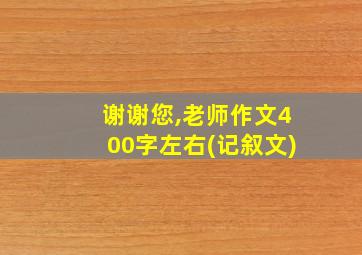 谢谢您,老师作文400字左右(记叙文)